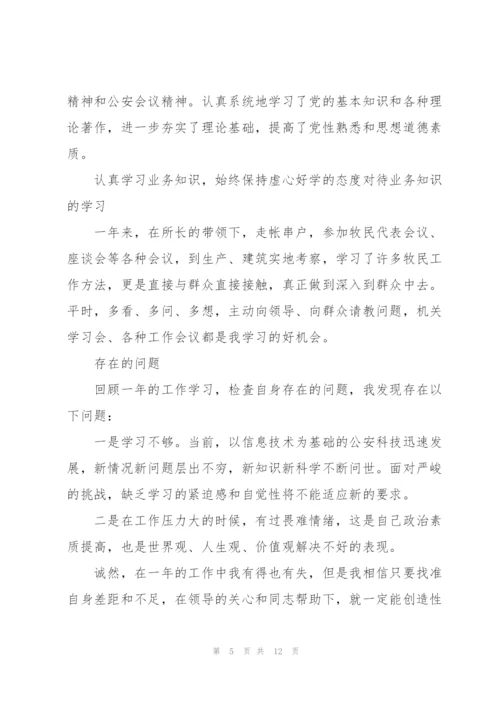 精神和公安会议精神。认真系统地学习了党的基本知识和各种理论著作，进一步夯实了理论基础，提高了党性熟悉和思想道德素质。

认真学习业务知识，始终保持虚心好学的态度对待业务知识的学习

一年来，在所长的带领下，走帐串户，参加牧民代表会议、座谈会等各种会议，到生产、建筑实地考察，学习了许多牧民工作方法，更是直接与群众直接接触，真正做到深入到群众中去。平时，多看、多问、多想，主动向领导、向群众请教问题，机关学习会、各种工作会议都是我学习的好机会。

存在的问题

回顾一年的工作学习，检查自身存在的问题，我发现存在以下问题：

一是学习不够。当前，以信息技术为基础的公安科技迅速发展，新情况新问题层出不穷，新知识新科学不断问世。面对严峻的挑战，缺乏学习的紧迫感和自觉性将不能适应新的要求。

二是在工作压力大的时候，有过畏难情绪，这是自己政治素质提高，也是世界观、人生观、价值观解决不好的表现。

诚然，在一年的工作中我有得也有失，但是我相信只要找准自身差距和不足，在领导的关心和同志帮助下，就一定能创造性

第 5 页 共 12 页